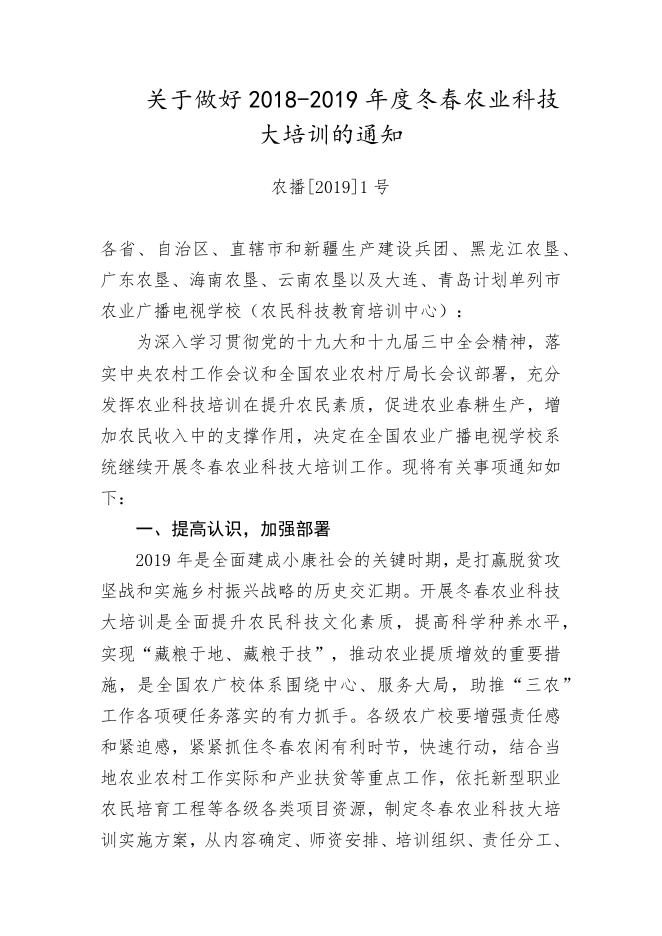 关于做好 2018-2019 年度冬春农业科技大培训的通知

农播[2019]1 号

各省、自治区、直辖市和新疆生产建设兵团、黑龙江农垦、广东农垦、海南农垦、云南农垦以及大连、青岛计划单列市农业广播电视学校（农民科技教育培训中心）：

为深入学习贯彻党的十九大和十九届三中全会精神，落实中央农村工作会议和全国农业农村厅局长会议部署，充分发挥农业科技培训在提升农民素质，促进农业春耕生产，增加农民收入中的支撑作用，决定在全国农业广播电视学校系统继续开展冬春农业科技大培训工作。现将有关事项通知如下：

一、提高认识，加强部署

2019 年是全面建成小康社会的关键时期，是打赢脱贫攻坚战和实施乡村振兴战略的历史交汇期。开展冬春农业科技大培训是全面提升农民科技文化素质，提高科学种养水平，实现“藏粮于地、藏粮于技”，推动农业提质增效的重要措施，是全国农广校体系围绕中心、服务大局，助推“三农”工作各项硬任务落实的有力抓手。各级农广校要增强责任感和紧迫感，紧紧抓住冬春农闲有利时节，快速行动，结合当地农业农村工作实际和产业扶贫等重点工作，依托新型职业农民培育工程等各级各类项目资源，制定冬春农业科技大培训实施方案，从内容确定、师资安排、培训组织、责任分工、